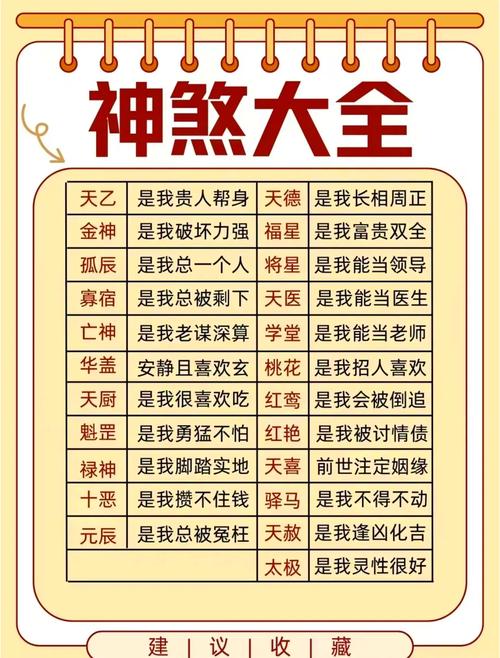 神煞大全

| 天乙 | 是我贵人帮身 | 天德 | 是我长相周正 |
|---|---|---|---|
| 金神 | 是我破坏力强 | 福星 | 是我富贵双全 |
| 孤辰 | 是我总一个人 | 将星 | 是我能当领导 |
| 寡宿 | 是我总被剩下 | 天医 | 是我能当医生 |
| 亡神 | 是我老谋深算 | 学堂 | 是我能当老师 |
| 华盖 | 安静且喜欢玄 | 桃花 | 是我招人喜欢 |
| 天厨 | 是我很喜欢吃 | 红鸾 | 是我会被倒追 |
| 魁罡 | 是我勇猛不怕 | 红艳 | 是我被讨情债 |
| 禄神 | 是我脚踏实地 | 天喜 | 前世注定姻缘 |
| 十恶 | 是我攒不住钱 | 驿马 | 是我不得不动 |
| 元辰 | 是我总被冤枉 | 天赦 | 是我逢凶化吉 |
| | | 太极 | 是我灵性很好 |

建 | 议 | 收 | 藏